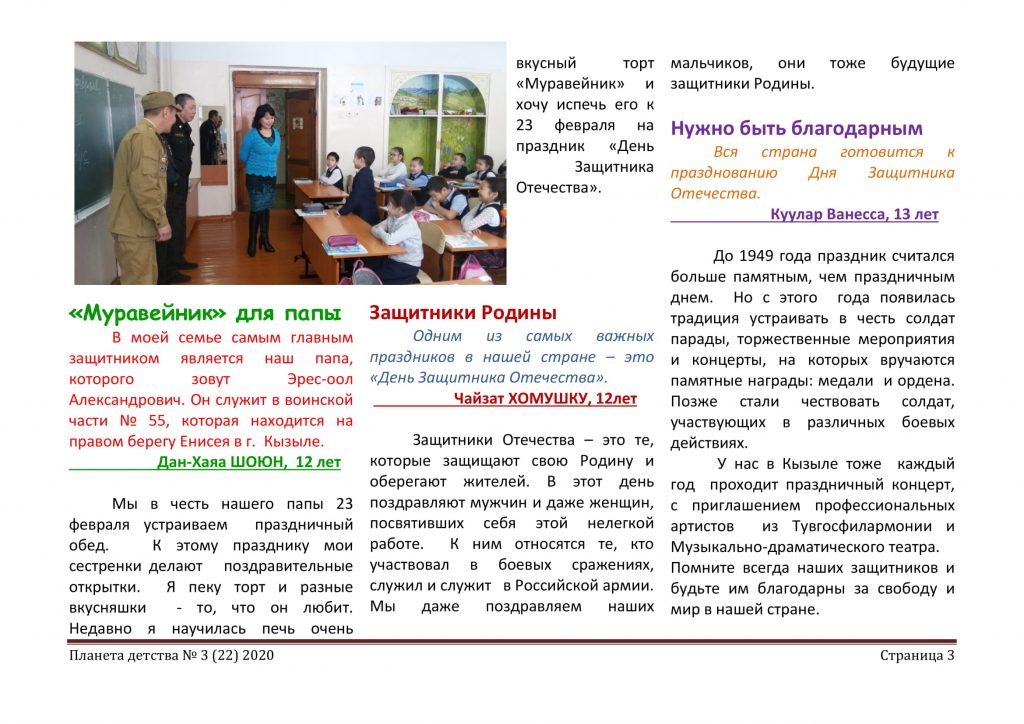 «Муравейник» для папы

В моей семье самым главным защитником является наш папа, которого зовут Эрес-оол Александрович. Он служит в воинской части № 55, которая находится на правом берегу Енисея в г. Кызыле.

Дан-Хаяа ШОЮН, 12 лет

Мы в честь нашего папы 23 февраля устраиваем праздничный обед. К этому празднику мои сестренки делают поздравительные открытки. Я пеку торт и разные вкусняшки - то, что он любит. Недавно я научилась печь очень вкусный торт «Муравейник» и хочу испечь его к 23 февраля на праздник «День Защитника Отечества».

Защитники Родины

Одним из самых важных праздников в нашей стране – это «День Защитника Отечества».

Чайзат ХОМУШКУ, 12лет

Защитники Отечества – это те, которые защищают свою Родину и оберегают жителей. В этот день поздравляют мужчин и даже женщин, посвятивших себя этой нелегкой работе. К ним относятся те, кто участвовал в боевых сражениях, служил и служит в Российской армии. Мы даже поздравляем наших мальчиков, они тоже будущие защитники Родины.

Нужно быть благодарным

Вся страна готовится к празднованию Дня Защитника Отечества.

Куулар Ванесса, 13 лет

До 1949 года праздник считался больше памятным, чем праздничным днем. Но с этого года появилась традиция устраивать в честь солдат парады, торжественные мероприятия и концерты, на которых вручаются памятные награды: медали и ордена. Позже стали чествовать солдат, участвующих в различных боевых действиях.

У нас в Кызыле тоже каждый год проходит праздничный концерт, с приглашением профессиональных артистов из Тувгосфилармонии и Музыкально-драматического театра.

Помните всегда наших защитников и будьте им благодарны за свободу и мир в нашей стране.

Планета детства № 3 (22) 2020

Страница 3